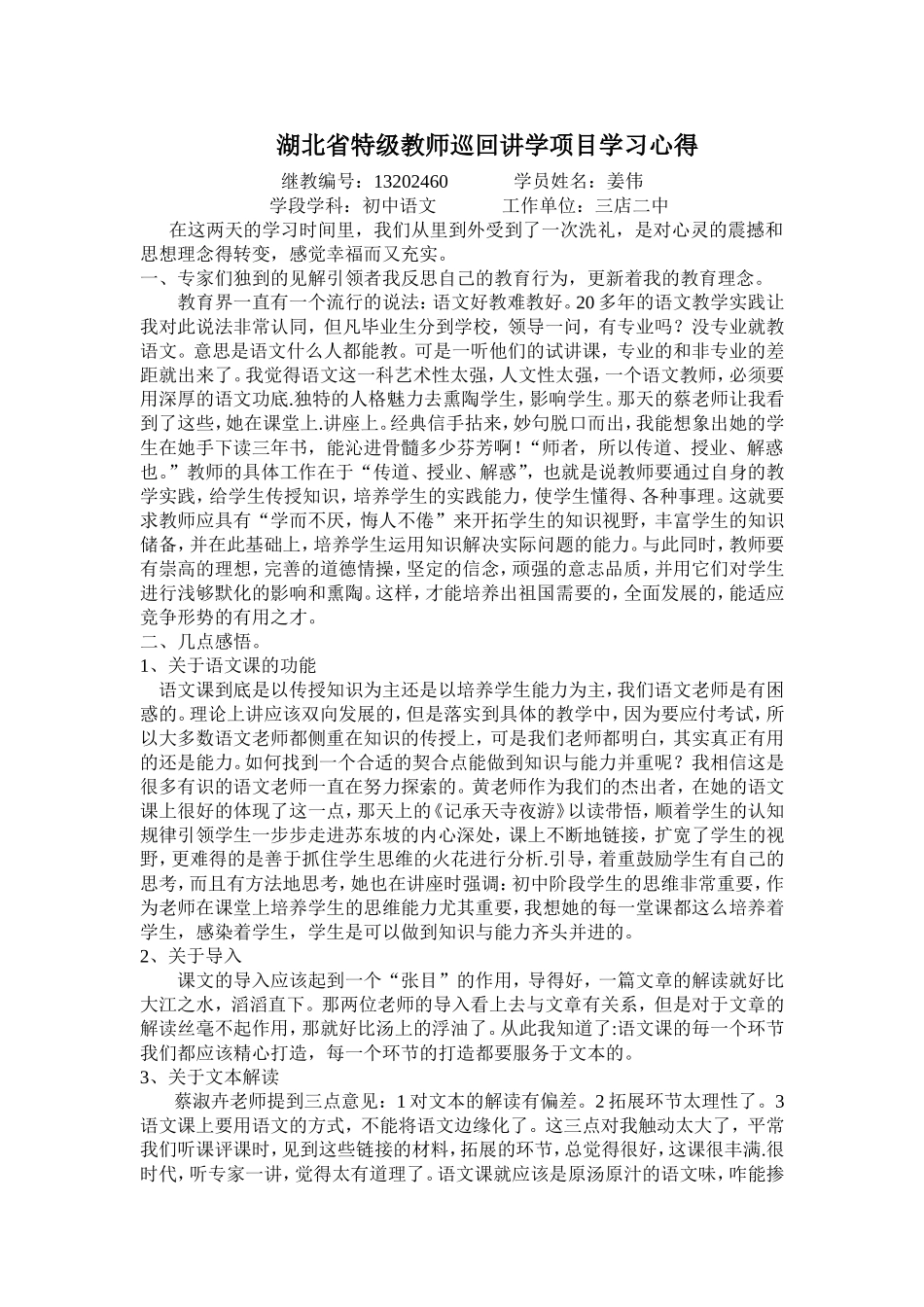 湖北省特级教师巡回讲学项目学习心得

继教编号：13202460　　　学员姓名：姜伟

学段学科：初中语文　　　工作单位：三店二中

在这两天的学习时间里，我们从里到外受到了一次洗礼，是对心灵的震撼和思想理念得转变，感觉幸福而又充实。

一、专家们独到的见解引领者我反思自己的教育行为，更新着我的教育理念。

教育界一直有一个流行的说法：语文好教难教好。20多年的语文教学实践让我对此说法非常认同，但凡毕业生分到学校，领导一问，有专业吗？没专业就教语文。意思是语文什么人都能教。可是一听他们的试讲课，专业的和非专业的差距就出来了。我觉得语文这一科艺术性太强，人文性太强，一个语文教师，必须要用深厚的语文功底.独特的人格魅力去熏陶学生，影响学生。那天的蔡老师让我看到了这些，她在课堂上.讲座上。经典信手拈来，妙句脱口而出，我能想象出她的学生在她手下读三年书，能沁进骨髓多少芬芳啊！“师者，所以传道、授业、解惑也。”教师的具体工作在于“传道、授业、解惑”，也就是说教师要通过自身的教学实践，给学生传授知识，培养学生的实践能力，使学生懂得、各种事理。这就要求教师应具有“学而不厌，悔人不倦”来开拓学生的知识视野，丰富学生的知识储备，并在此基础上，培养学生运用知识解决实际问题的能力。与此同时，教师要有崇高的理想，完善的道德情操，坚定的信念，顽强的意志品质，并用它们对学生进行浅够默化的影响和熏陶。这样，才能培养出祖国需要的，全面发展的，能适应竞争形势的有用之才。

二、几点感悟。

1、关于语文课的功能

语文课到底是以传授知识为主还是以培养学生能力为主，我们语文老师是有困惑的。理论上讲应该双向发展的，但是落实到具体的教学中，因为要应付考试，所以大多数语文老师都侧重在知识的传授上，可是我们老师都明白，其实真正有用的还是能力。如何找到一个合适的契合点能做到知识与能力并重呢？我相信这是很多有识的语文老师一直在努力探索的。黄老师作为我们的杰出者，在她的语文课上很好的体现了这一点，那天上的《记承天寺夜游》以读带悟，顺着学生的认知规律引领学生一步步走进苏东坡的内心深处，课上不断地链接，扩宽了学生的视野，更难得的是善于抓住学生思维的火花进行分析.引导，着重鼓励学生有自己的思考，而且有方法地思考，她也在讲座时强调：初中阶段学生的思维非常重要，作为老师在课堂上培养学生的思维能力尤其重要，我想她的每一堂课都这么培养着学生，感染着学生，学生是可以做到知识与能力齐头并进的。

2、关于导入

课文的导入应该起到一个“张目”的作用，导得好，一篇文章的解读就好比大江之水，滔滔直下。那两位老师的导入看上去与文章有关系，但是对于文章的解读丝毫不起作用，那就好比汤上的浮油了。从此我知道了:语文课的每一个环节我们都应该精心打造，每一个环节的打造都要服务于文本的。

3、关于文本解读

蔡淑卉老师提到三点意见：1对文本的解读有偏差。2拓展环节太理性了。3语文课上要用语文的方式，不能将语文边缘化了。这三点对我触动太大了，平常我们听课评课时，见到这些链接的材料，拓展的环节，总觉得很好，这课很丰满.很时代，听专家一讲，觉得太有道理了。语文课就应该是原汤原汁的语文味，咋能掺